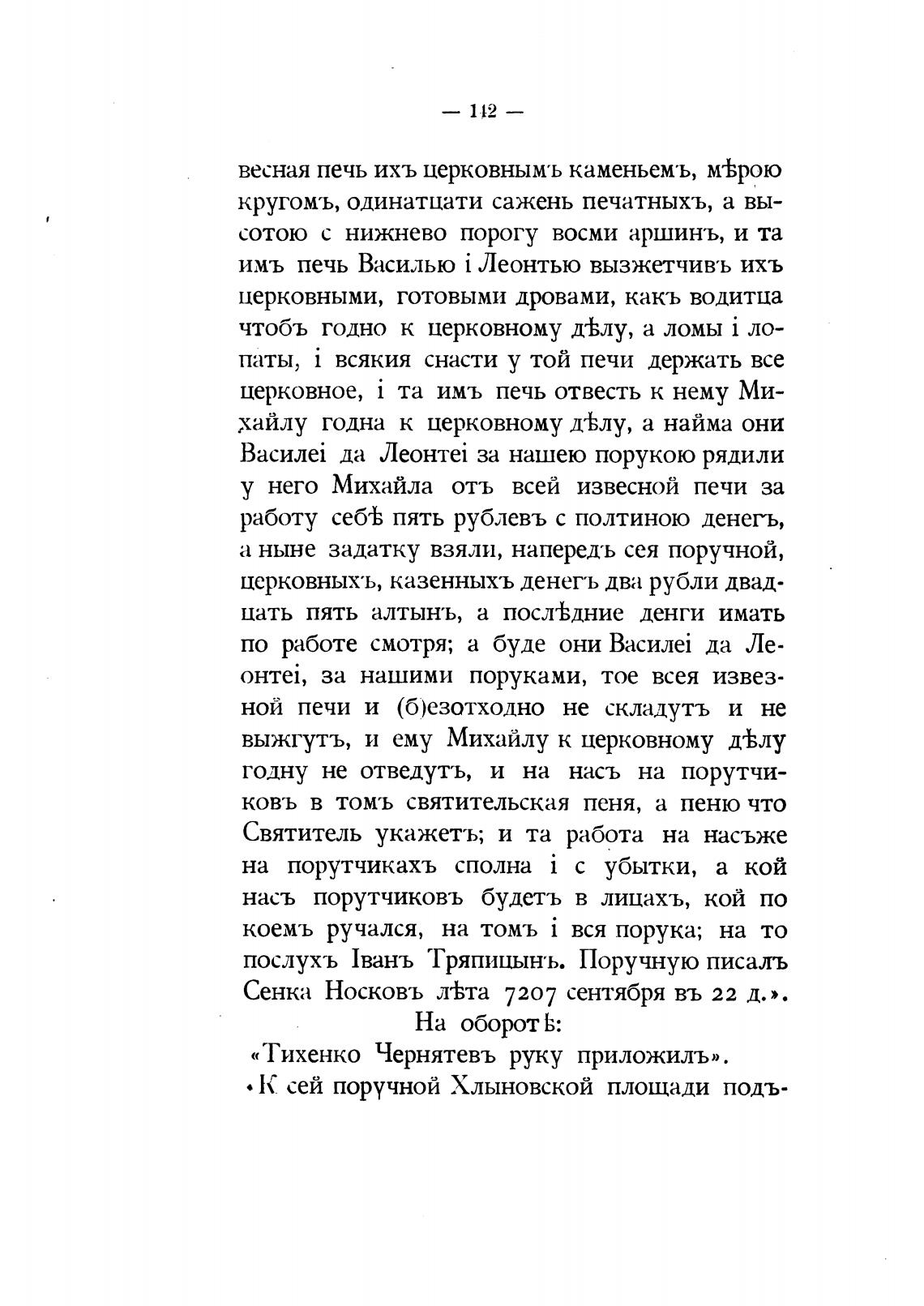 — 142 —

весная печь ихъ церковнымъ каменьемъ, мѣрою кругомъ, одинатцати сажень печатныхъ, а высотою с нижнево порогу восми аршинъ, и та имъ печь Василью і Леонтью вызжетчивъ ихъ церковными, готовыми дровами, какъ водитца чтобъ годно к церковному дѣлу, а ломы і лопаты, і всякия снасти у той печи держать все церковное, і та имъ печь отвесть к нему Михайлу годна к церковному дѣлу, а найма они Василеі да Леонтеі за нашею порукою рядили у него Михайла отъ всей извесной печи за работу себѣ пять рублевъ с полтиною денегъ, а ныне задатку взяли, напередъ сея поручной, церковныхъ, казенныхъ денегъ два рубли двадцать пять алтынъ, а послѣдние денги имать по работе смотря; а буде они Василеі да Леонтеі, за нашими поруками, тое всея извезной печи и (б)езотходно не складутъ и не выжгутъ, и ему Михайлу к церковному дѣлу годну не отведутъ, и на насъ на порутчиковъ в томъ святительская пеня, а пеню что Святитель укажетъ; и та работа на насъже на порутчикахъ сполна і с убытки, а кой насъ порутчиковъ будетъ в лицахъ, кой по коемъ ручался, на томъ і вся порука; на то послухъ Іванъ Тряпицынъ. Поручную писалъ Сенка Носковъ лѣта 7207 сентября въ 22 д.».

На оборотѣ:

«Тихенко Чернятевъ руку приложилъ».

«К сей поручной Хлыновской площади подъ-